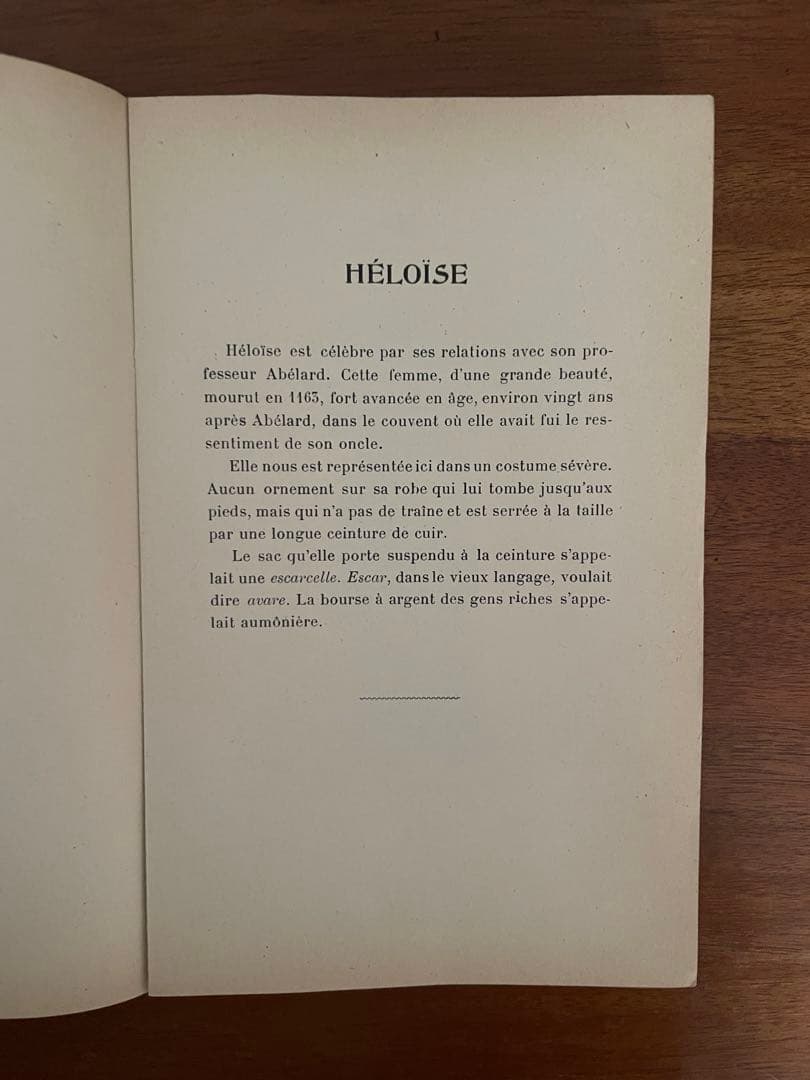 HÉLOÏSE

Héloïse est célèbre par ses relations avec son professeur Abélard. Cette femme, d'une grande beauté, mourut en 1163, fort avancée en âge, environ vingt ans après Abélard, dans le couvent où elle avait fui le ressentiment de son oncle.

Elle nous est représentée ici dans un costume sévère. Aucun ornement sur sa robe qui lui tombe jusqu'aux pieds, mais qui n'a pas de traîne et est serrée à la taille par une longue ceinture de cuir.

Le sac qu'elle porte suspendu à la ceinture s'appelait une escarcelle. Escar, dans le vieux langage, voulait dire avare. La bourse à argent des gens riches s'appelait aumônière.